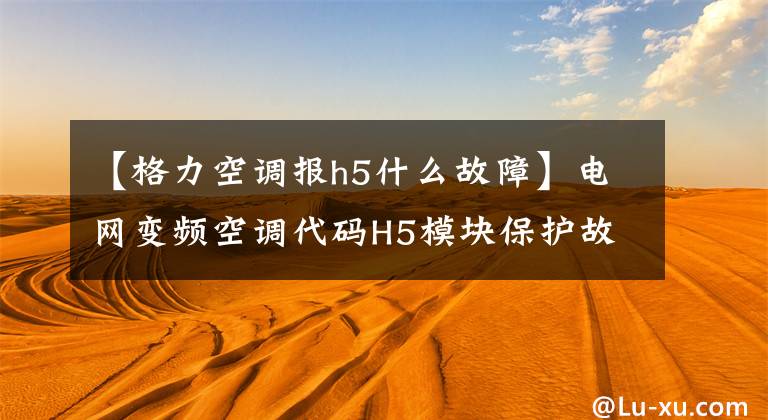 【格力空调报h5什么故障】电网变频空调代码H5模块保护故

@Lu-xu.com